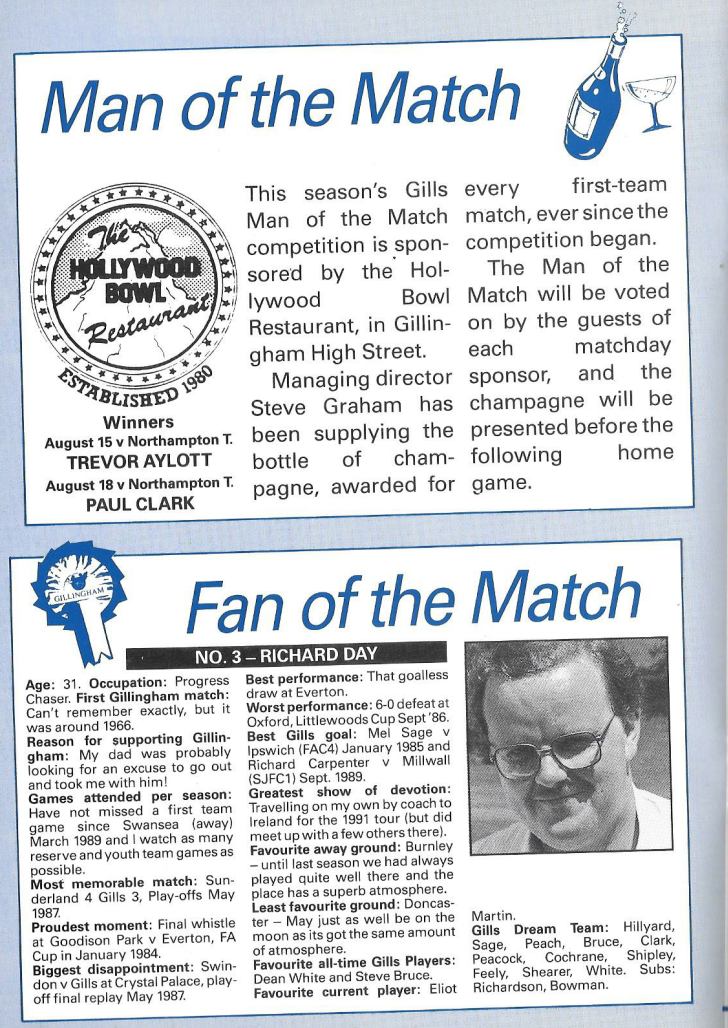 Man of the Match

The HOLLYWOOD BOWL Restaurant
ESTABLISHED 1980

Winners
August 15 v Northampton T.
TREVOR AYLOTT
August 18 v Northampton T.
PAUL CLARK

This season's Gills Man of the Match competition is sponsored by the Hollywood Bowl Restaurant, in Gillingham High Street.

Managing director Steve Graham has been supplying the bottle of champagne, awarded for every first-team match, ever since the competition began.

The Man of the Match will be voted on by the guests of each matchday sponsor, and the champagne will be presented before the following home game.

GILLINGHAM

Fan of the Match

NO. 3 – RICHARD DAY

Age: 31. Occupation: Progress Chaser. First Gillingham match: Can't remember exactly, but it was around 1966.
Reason for supporting Gillingham: My dad was probably looking for an excuse to go out and took me with him!
Games attended per season: Have not missed a first team game since Swansea (away) March 1989 and I watch as many reserve and youth team games as possible.
Most memorable match: Sunderland 4 Gills 3, Play-offs May 1987.
Proudest moment: Final whistle at Goodison Park v Everton, FA Cup in January 1984.
Biggest disappointment: Swindon v Gills at Crystal Palace, play-off final replay May 1987.
Best performance: That goalless draw at Everton.
Worst performance: 6-0 defeat at Oxford, Littlewoods Cup Sept '86.
Best Gills goal: Mel Sage v Ipswich (FAC4) January 1985 and Richard Carpenter v Millwall (SJFC1) Sept. 1989.
Greatest show of devotion: Travelling on my own by coach to Ireland for the 1991 tour (but did meet up with a few others there).
Favourite away ground: Burnley – until last season we had always played quite well there and the place has a superb atmosphere.
Least favourite ground: Doncaster – May just as well be on the moon as its got the same amount of atmosphere.
Favourite all-time Gills Players: Dean White and Steve Bruce.
Favourite current player: Eliot Martin.
Gills Dream Team: Hillyard, Sage, Peach, Bruce, Clark, Peacock, Cochrane, Shipley, Feely, Shearer, White. Subs: Richardson, Bowman.